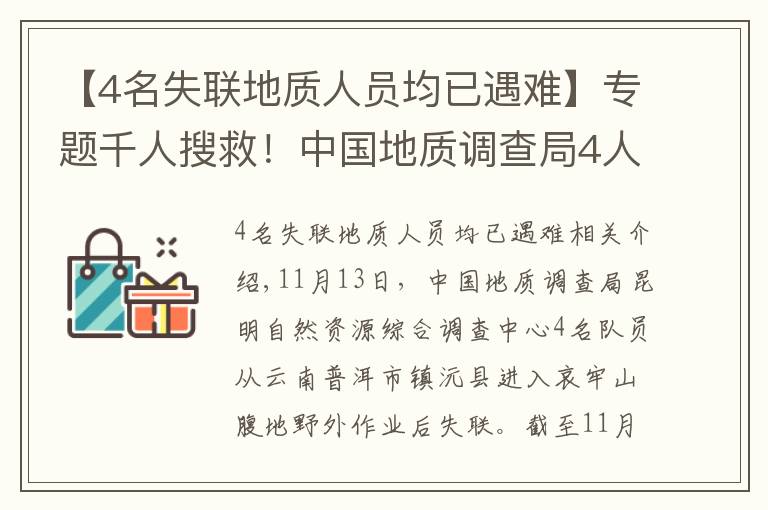 【4名失联地质人员均已遇难】专题千人搜救！中国地质调查局4人

4名失联地质人员均已遇难相关介绍，11月13日，中国地质调查局昆明自然资源综合调查中心4名队员从云南普洱市镇沅县进入哀牢山腹地野外作业后失联。截至11月